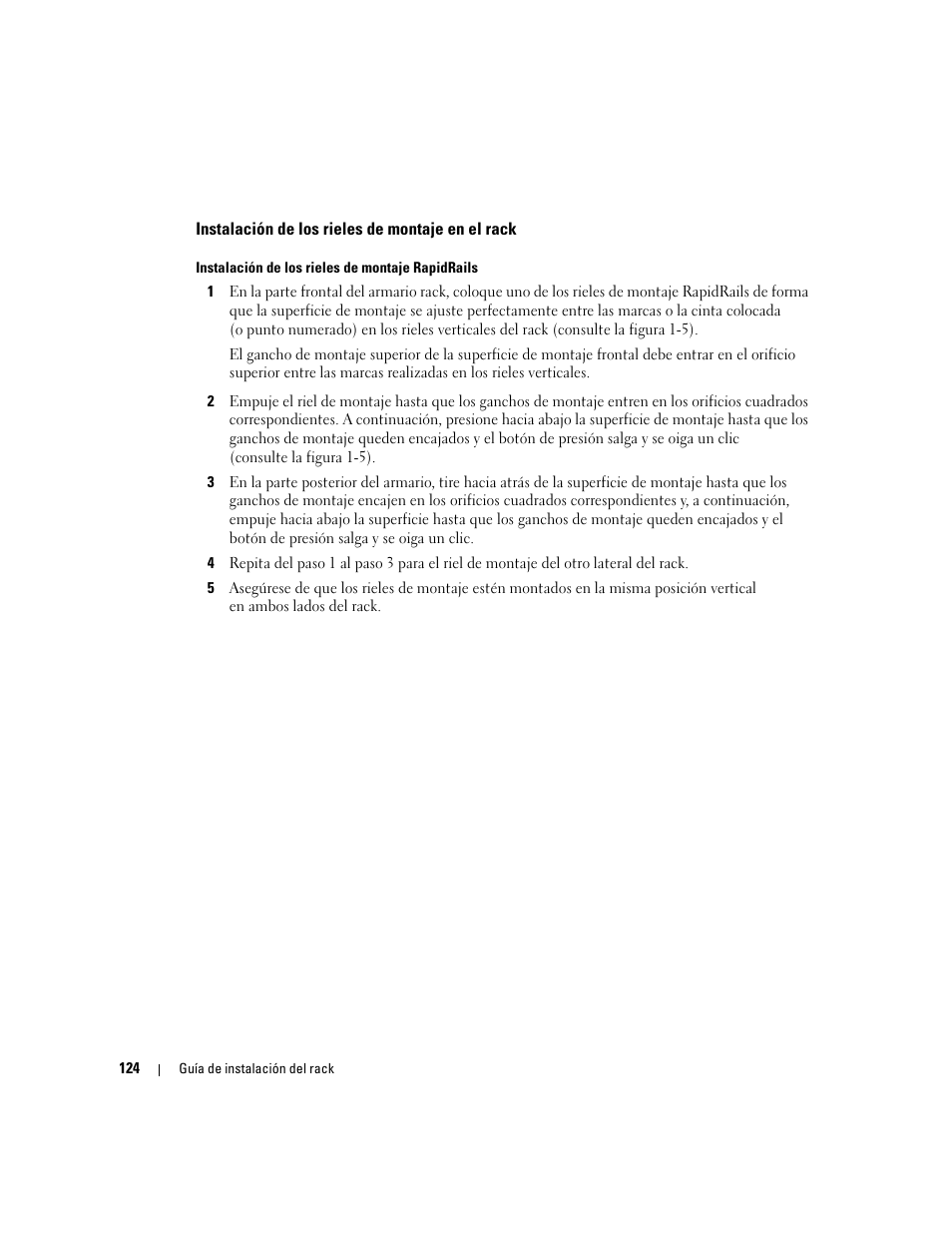 Instalación de los rieles de montaje en el rack

Instalación de los rieles de montaje RapidRails

1 En la parte frontal del armario rack, coloque uno de los rieles de montaje RapidRails de forma que la superficie de montaje se ajuste perfectamente entre las marcas o la cinta colocada (o punto numerado) en los rieles verticales del rack (consulte la figura 1-5).

El gancho de montaje superior de la superficie de montaje frontal debe entrar en el orificio superior entre las marcas realizadas en los rieles verticales.

2 Empuje el riel de montaje hasta que los ganchos de montaje entren en los orificios cuadrados correspondientes. A continuación, presione hacia abajo la superficie de montaje hasta que los ganchos de montaje queden encajados y el botón de presión salga y se oiga un clic (consulte la figura 1-5).

3 En la parte posterior del armario, tire hacia atrás de la superficie de montaje hasta que los ganchos de montaje encajen en los orificios cuadrados correspondientes y, a continuación, empuje hacia abajo la superficie hasta que los ganchos de montaje queden encajados y el botón de presión salga y se oiga un clic.

4 Repita del paso 1 al paso 3 para el riel de montaje del otro lateral del rack.

5 Asegúrese de que los rieles de montaje estén montados en la misma posición vertical en ambos lados del rack.

124 | Guía de instalación del rack